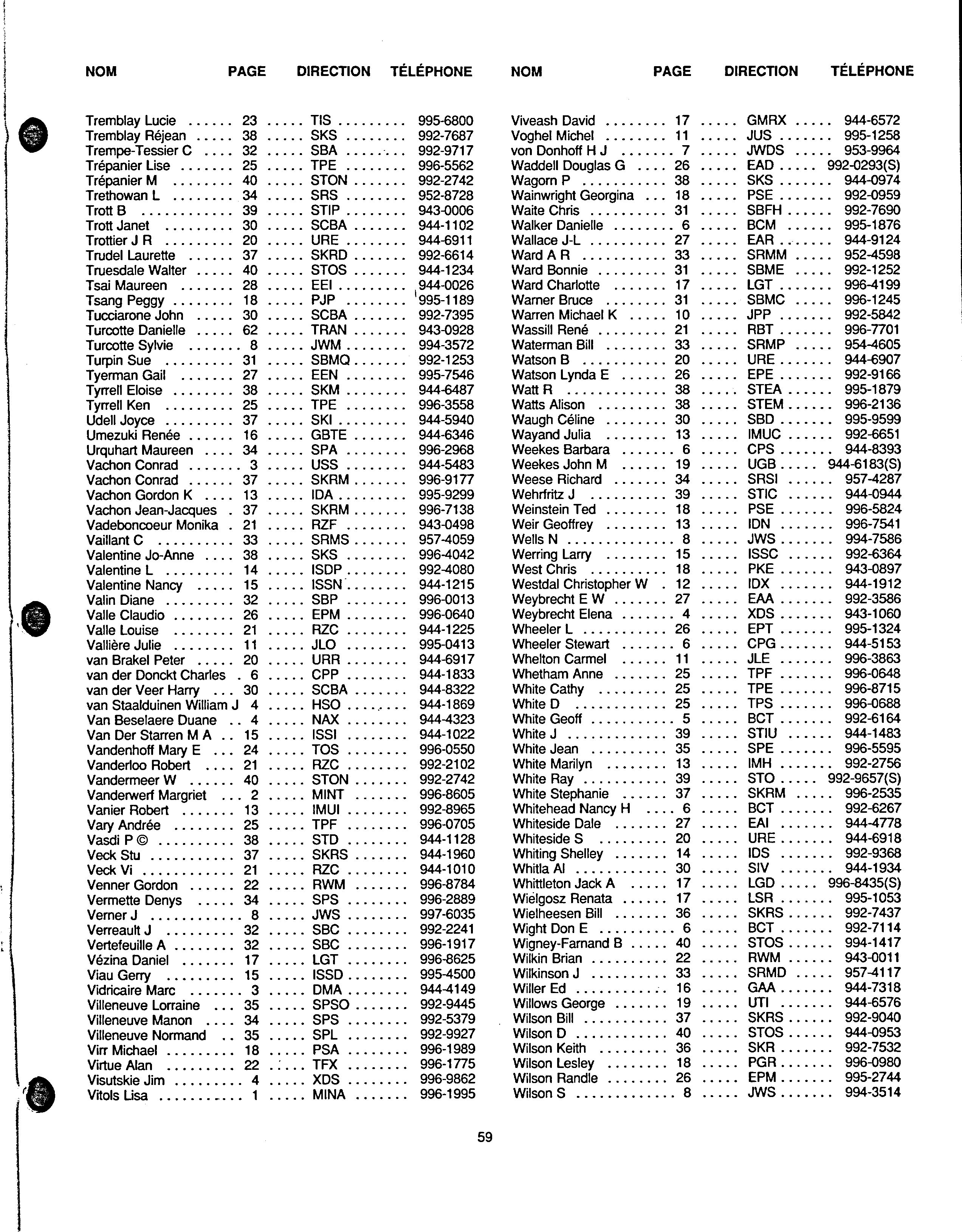 | NOM | PAGE | DIRECTION | TÉLÉPHONE |
|---|---|---|---|
| Tremblay Lucie | 23 | TIS | 995-6800 |
| Tremblay Réjean | 38 | SKS | 992-7687 |
| Trempe-Tessier C | 32 | SBA | 992-9717 |
| Trépanier Lise | 25 | TPE | 996-5562 |
| Trépanier M | 40 | STON | 992-2742 |
| Trethowan L | 34 | SRS | 952-8728 |
| Trott B | 39 | STIP | 943-0006 |
| Trott Janet | 30 | SCBA | 944-1102 |
| Trottier J R | 20 | URE | 944-6911 |
| Trudel Laurette | 37 | SKRD | 992-6614 |
| Truesdale Walter | 40 | STOS | 944-1234 |
| Tsai Maureen | 28 | EEI | 944-0026 |
| Tsang Peggy | 18 | PJP | 995-1189 |
| Tucciarone John | 30 | SCBA | 992-7395 |
| Turcotte Danielle | 62 | TRAN | 943-0928 |
| Turcotte Sylvie | 8 | JWM | 994-3572 |
| Turpin Sue | 31 | SBMQ | 992-1253 |
| Tyerman Gail | 27 | EEN | 995-7546 |
| Tyrrell Eloise | 38 | SKM | 944-6487 |
| Tyrrell Ken | 25 | TPE | 996-3558 |
| Udell Joyce | 37 | SKI | 944-5940 |
| Umezuki Renée | 16 | GBTE | 944-6346 |
| Urquhart Maureen | 34 | SPA | 996-2968 |
| Vachon Conrad | 3 | USS | 944-5483 |
| Vachon Conrad | 37 | SKRM | 996-9177 |
| Vachon Gordon K | 13 | IDA | 995-9299 |
| Vachon Jean-Jacques | 37 | SKRM | 996-7138 |
| Vadeboncoeur Monika | 21 | RZF | 943-0498 |
| Vaillant C | 33 | SRMS | 957-4059 |
| Valentine Jo-Anne | 38 | SKS | 996-4042 |
| Valentine L | 14 | ISDP | 992-4080 |
| Valentine Nancy | 15 | ISSN | 944-1215 |
| Valin Diane | 32 | SBP | 996-0013 |
| Valle Claudio | 26 | EPM | 996-0640 |
| Valle Louise | 21 | RZC | 944-1225 |
| Vallière Julie | 11 | JLO | 995-0413 |
| van Brakel Peter | 20 | URR | 944-6917 |
| van der Donckt Charles | 6 | CPP | 944-1833 |
| van der Veer Harry | 30 | SCBA | 944-8322 |
| van Staalduinen William J | 4 | HSO | 944-1869 |
| Van Beselaere Duane | 4 | NAX | 944-4323 |
| Van Der Starren M A | 15 | ISSI | 944-1022 |
| Vandenhoff Mary E | 24 | TOS | 996-0550 |
| Vanderloo Robert | 21 | RZC | 992-2102 |
| Vandermeer W | 40 | STON | 992-2742 |
| Vanderwerf Margriet | 2 | MINT | 996-8605 |
| Vanier Robert | 13 | IMUI | 992-8965 |
| Vary Andrée | 25 | TPF | 996-0705 |
| Vasdi P © | 38 | STD | 944-1128 |
| Veck Stu | 37 | SKRS | 944-1960 |
| Veck Vi | 21 | RZC | 944-1010 |
| Venner Gordon | 22 | RWM | 996-8784 |
| Vermette Denys | 34 | SPS | 996-2889 |
| Verner J | 8 | JWS | 997-6035 |
| Verreault J | 32 | SBC | 992-2241 |
| Vertefeuille A | 32 | SBC | 996-1917 |
| Vézina Daniel | 17 | LGT | 996-8625 |
| Viau Gerry | 15 | ISSD | 995-4500 |
| Vidricaire Marc | 3 | DMA | 944-4149 |
| Villeneuve Lorraine | 35 | SPSO | 992-9445 |
| Villeneuve Manon | 34 | SPS | 992-5379 |
| Villeneuve Normand | 35 | SPL | 992-9927 |
| Virr Michael | 18 | PSA | 996-1989 |
| Virtue Alan | 22 | TFX | 996-1775 |
| Visutskie Jim | 4 | XDS | 996-9862 |
| Vitols Lisa | 1 | MINA | 996-1995 |

| NOM | PAGE | DIRECTION | TÉLÉPHONE |
|---|---|---|---|
| Viveash David | 17 | GMRX | 944-6572 |
| Voghel Michel | 11 | JUS | 995-1258 |
| von Donhoff H J | 7 | JWDS | 953-9964 |
| Waddell Douglas G | 26 | EAD | 992-0293(S) |
| Wagorn P | 38 | SKS | 944-0974 |
| Wainwright Georgina | 18 | PSE | 992-0959 |
| Waite Chris | 31 | SBFH | 992-7690 |
| Walker Danielle | 6 | BCM | 995-1876 |
| Wallace J-L | 27 | EAR | 944-9124 |
| Ward A R | 33 | SRMM | 952-4598 |
| Ward Bonnie | 31 | SBME | 992-1252 |
| Ward Charlotte | 17 | LGT | 996-4199 |
| Warner Bruce | 31 | SBMC | 996-1245 |
| Warren Michael K | 10 | JPP | 992-5842 |
| Wassill René | 21 | RBT | 996-7701 |
| Waterman Bill | 33 | SRMP | 954-4605 |
| Watson B | 20 | URE | 944-6907 |
| Watson Lynda E | 26 | EPE | 992-9166 |
| Watt R | 38 | STEA | 995-1879 |
| Watts Alison | 38 | STEM | 996-2136 |
| Waugh Céline | 30 | SBD | 995-9599 |
| Wayand Julia | 13 | IMUC | 992-6651 |
| Weekes Barbara | 6 | CPS | 944-8393 |
| Weekes John M | 19 | UGB | 944-6183(S) |
| Weese Richard | 34 | SRSI | 957-4287 |
| Wehrfritz J | 39 | STIC | 944-0944 |
| Weinstein Ted | 18 | PSE | 996-5824 |
| Weir Geoffrey | 13 | IDN | 996-7541 |
| Wells N | 8 | JWS | 994-7586 |
| Werring Larry | 15 | ISSC | 992-6364 |
| West Chris | 18 | PKE | 943-0897 |
| Westdal Christopher W | 12 | IDX | 944-1912 |
| Weybrecht E W | 27 | EAA | 992-3586 |
| Weybrecht Elena | 4 | XDS | 943-1060 |
| Wheeler L | 26 | EPT | 995-1324 |
| Wheeler Stewart | 6 | CPG | 944-5153 |
| Whelton Carmel | 11 | JLE | 996-3863 |
| Whetham Anne | 25 | TPF | 996-0648 |
| White Cathy | 25 | TPE | 996-8715 |
| White D | 25 | TPS | 996-0688 |
| White Geoff | 5 | BCT | 992-6164 |
| White J | 39 | STIU | 944-1483 |
| White Jean | 35 | SPE | 996-5595 |
| White Marilyn | 13 | IMH | 992-2756 |
| White Ray | 39 | STO | 992-9657(S) |
| White Stephanie | 37 | SKRM | 996-2535 |
| Whitehead Nancy H | 6 | BCT | 992-6267 |
| Whiteside Dale | 27 | EAI | 944-4778 |
| Whiteside S | 20 | URE | 944-6918 |
| Whiting Shelley | 14 | IDS | 992-9368 |
| Whitla Al | 30 | SIV | 944-1934 |
| Whittleton Jack A | 17 | LGD | 996-8435(S) |
| Wielgosz Renata | 17 | LSR | 995-1053 |
| Wielheesen Bill | 36 | SKRS | 992-7437 |
| Wight Don E | 6 | BCT | 992-7114 |
| Wigney-Farnand B | 40 | STOS | 994-1417 |
| Wilkin Brian | 22 | RWM | 943-0011 |
| Wilkinson J | 33 | SRMD | 957-4117 |
| Willer Ed | 16 | GAA | 944-7318 |
| Willows George | 19 | UTI | 944-6576 |
| Wilson Bill | 37 | SKRS | 992-9040 |
| Wilson D | 40 | STOS | 944-0953 |
| Wilson Keith | 36 | SKR | 992-7532 |
| Wilson Lesley | 18 | PGR | 996-0980 |
| Wilson Randle | 26 | EPM | 995-2744 |
| Wilson S | 8 | JWS | 994-3514 |

59